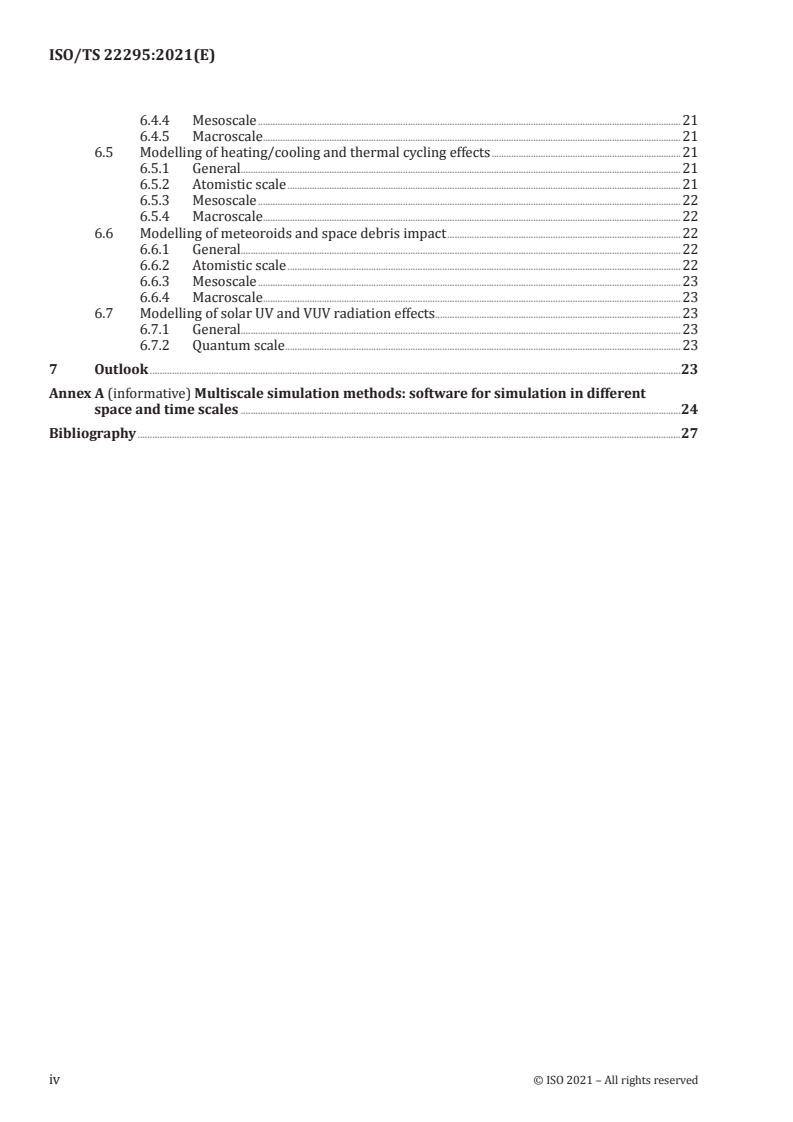 ISO/TS 22295:2021(E)

6.4.4 Mesoscale 21
6.4.5 Macroscale 21
6.5 Modelling of heating/cooling and thermal cycling effects 21
6.5.1 General 21
6.5.2 Atomistic scale 21
6.5.3 Mesoscale 22
6.5.4 Macroscale 22
6.6 Modelling of meteoroids and space debris impact 22
6.6.1 General 22
6.6.2 Atomistic scale 22
6.6.3 Mesoscale 23
6.6.4 Macroscale 23
6.7 Modelling of solar UV and VUV radiation effects 23
6.7.1 General 23
6.7.2 Quantum scale 23
7 Outlook 23
Annex A (informative) Multiscale simulation methods: software for simulation in different space and time scales 24
Bibliography 27

iv © ISO 2021 – All rights reserved